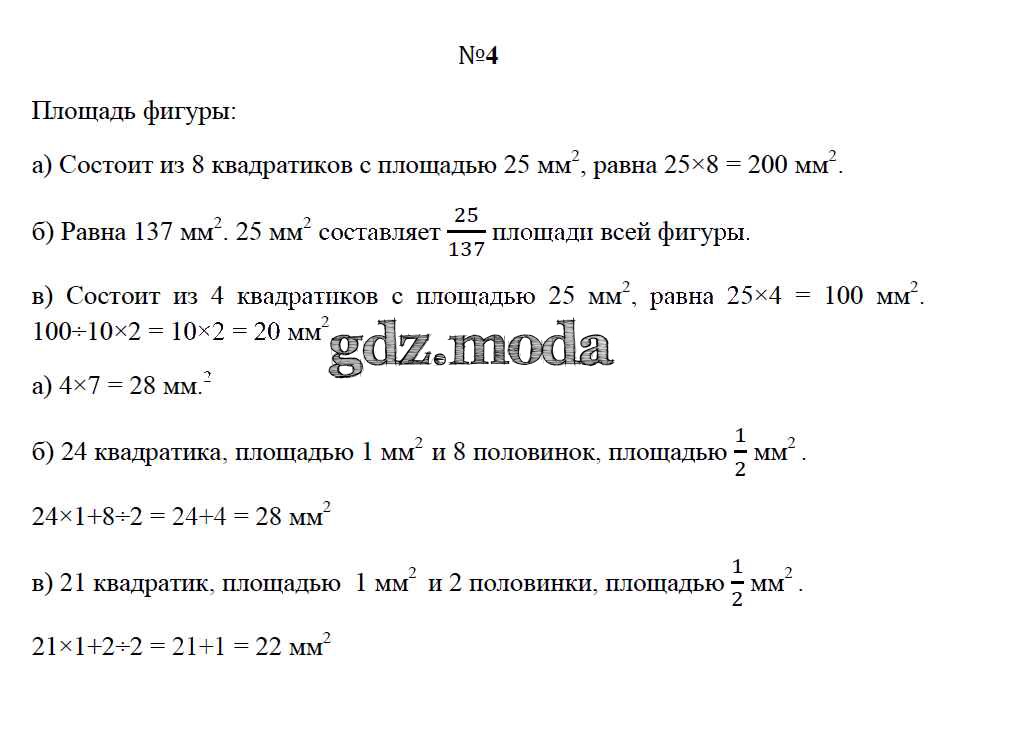 №4

Площадь фигуры:

а) Состоит из 8 квадратиков с площадью 25 мм$^2$, равна 25×8 = 200 мм$^2$.

б) Равна 137 мм$^2$. 25 мм$^2$ составляет $\frac{25}{137}$ площади всей фигуры.

в) Состоит из 4 квадратиков с площадью 25 мм$^2$, равна 25×4 = 100 мм$^2$. 100÷10×2 = 10×2 = 20 мм$^2$

gdz.moda

а) 4×7 = 28 мм.$^2$

б) 24 квадратика, площадью 1 мм$^2$ и 8 половинок, площадью $\frac{1}{2}$ мм$^2$.

24×1+8÷2 = 24+4 = 28 мм$^2$

в) 21 квадратик, площадью 1 мм$^2$ и 2 половинки, площадью $\frac{1}{2}$ мм$^2$.

21×1+2÷2 = 21+1 = 22 мм$^2$